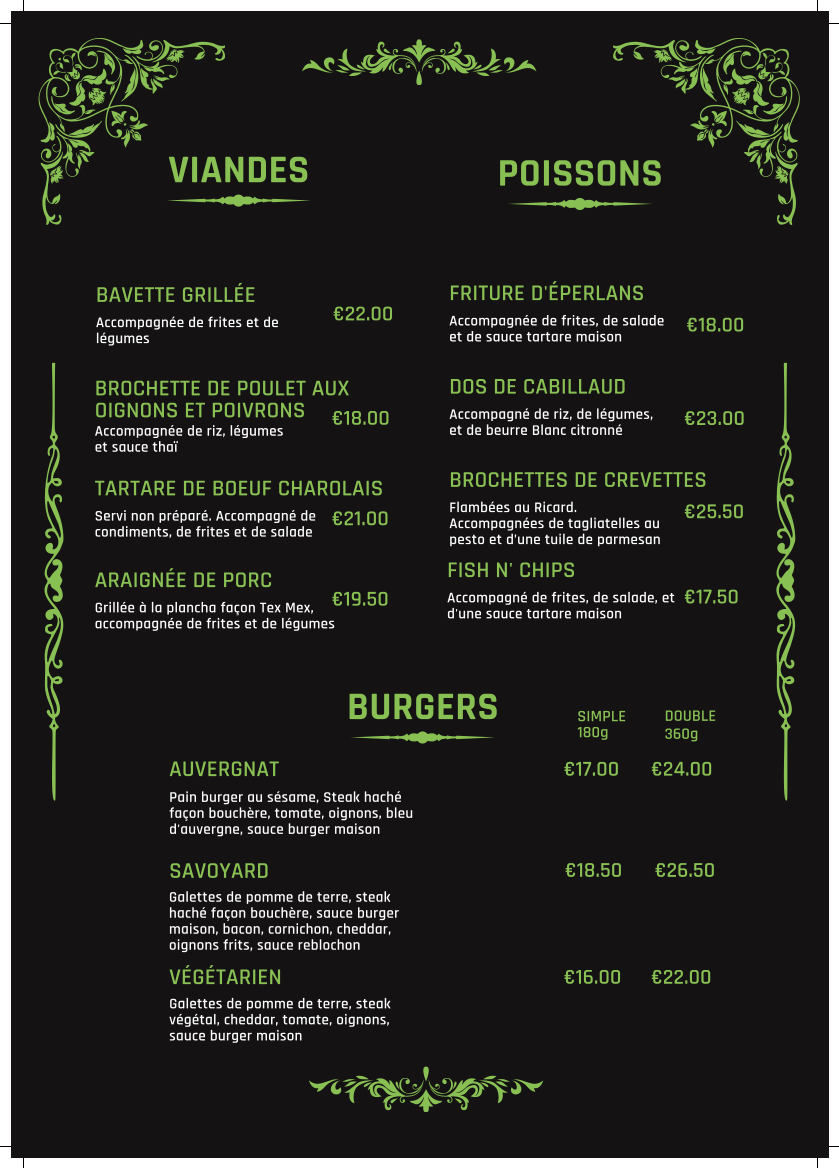 VIANDES

BAVETTE GRILLÉE
Accompagnée de frites et de légumes
€22.00

BROCHETTE DE POULET AUX OIGNONS ET POIVRONS
Accompagnée de riz, légumes et sauce thaï
€18.00

TARTARE DE BOEUF CHAROLAIS
Servi non préparé. Accompagné de condiments, de frites et de salade
€21.00

ARAIGNÉE DE PORC
Grillée à la plancha façon Tex Mex, accompagnée de frites et de légumes
€19.50

POISSONS

FRITURE D'ÉPERLANS
Accompagnée de frites, de salade et de sauce tartare maison
€18.00

DOS DE CABILLAUD
Accompagné de riz, de légumes, et de beurre Blanc citronné
€23.00

BROCHETTES DE CREVETTES
Flambées au Ricard. Accompagnées de tagliatelles au pesto et d'une tuile de parmesan
€25.50

FISH N' CHIPS
Accompagné de frites, de salade, et d'une sauce tartare maison
€17.50

BURGERS

SIMPLE 180g
DOUBLE 360g

AUVERGNAT
€17.00 €24.00
Pain burger au sésame, Steak haché façon bouchère, tomate, oignons, bleu d'auvergne, sauce burger maison

SAVOYARD
€18.50 €26.50
Galettes de pomme de terre, steak haché façon bouchère, sauce burger maison, bacon, cornichon, cheddar, oignons frits, sauce reblochon

VÉGÉTARIEN
€16.00 €22.00
Galettes de pomme de terre, steak végétal, cheddar, tomate, oignons, sauce burger maison